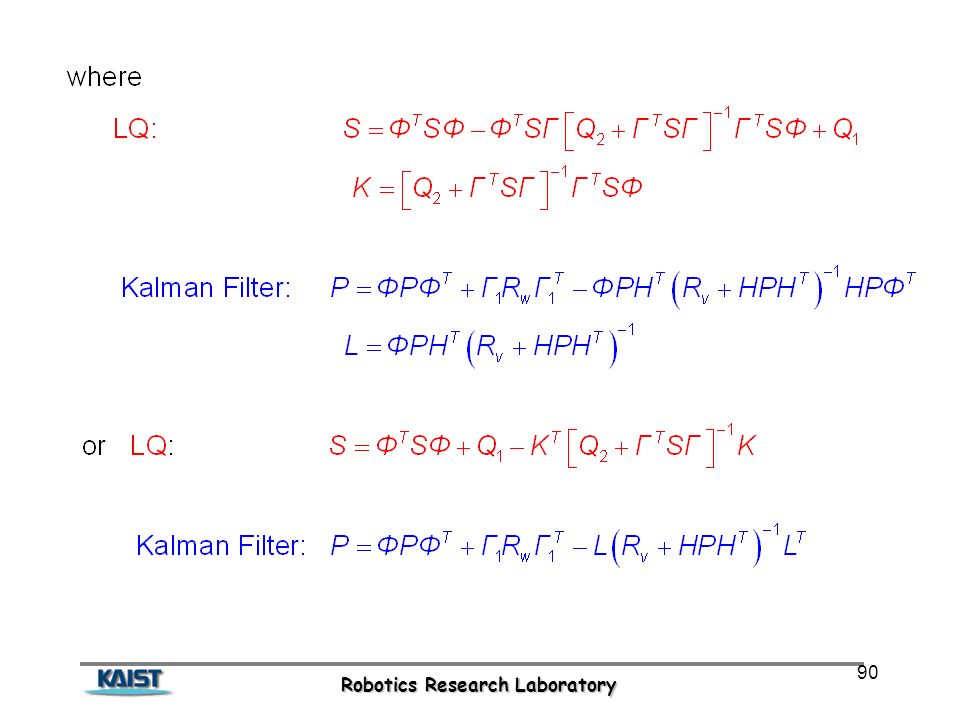 where

LQ: $S = \Phi^T S \Phi - \Phi^T S \Gamma \left[ Q_2 + \Gamma^T S \Gamma \right]^{-1} \Gamma^T S \Phi + Q_1$

$K = \left[ Q_2 + \Gamma^T S \Gamma \right]^{-1} \Gamma^T S \Phi$

Kalman Filter: $P = \Phi P \Phi^T + \Gamma_1 R_w \Gamma_1^T - \Phi P H^T \left( R_v + H P H^T \right)^{-1} H P \Phi^T$

$L = \Phi P H^T \left( R_v + H P H^T \right)^{-1}$

or LQ: $S = \Phi^T S \Phi + Q_1 - K^T \left[ Q_2 + \Gamma^T S \Gamma \right]^{-1} K$

Kalman Filter: $P = \Phi P \Phi^T + \Gamma_1 R_w \Gamma_1^T - L \left( R_v + H P H^T \right)^{-1} L^T$

KAIST

Robotics Research Laboratory

90